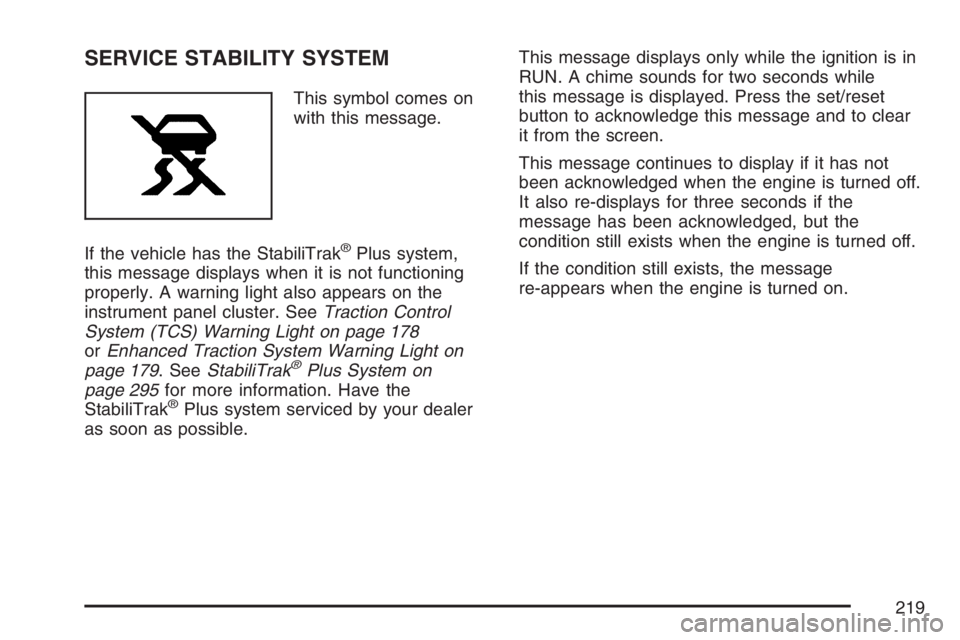 SERVICE STABILITY SYSTEM

This symbol comes on with this message.

If the vehicle has the StabiliTrak® Plus system, this message displays when it is not functioning properly. A warning light also appears on the instrument panel cluster. See Traction Control System (TCS) Warning Light on page 178 or Enhanced Traction System Warning Light on page 179. See StabiliTrak® Plus System on page 295 for more information. Have the StabiliTrak® Plus system serviced by your dealer as soon as possible.

This message displays only while the ignition is in RUN. A chime sounds for two seconds while this message is displayed. Press the set/reset button to acknowledge this message and to clear it from the screen.

This message continues to display if it has not been acknowledged when the engine is turned off. It also re-displays for three seconds if the message has been acknowledged, but the condition still exists when the engine is turned off.

If the condition still exists, the message re-appears when the engine is turned on.

219

carmanualsonline.info